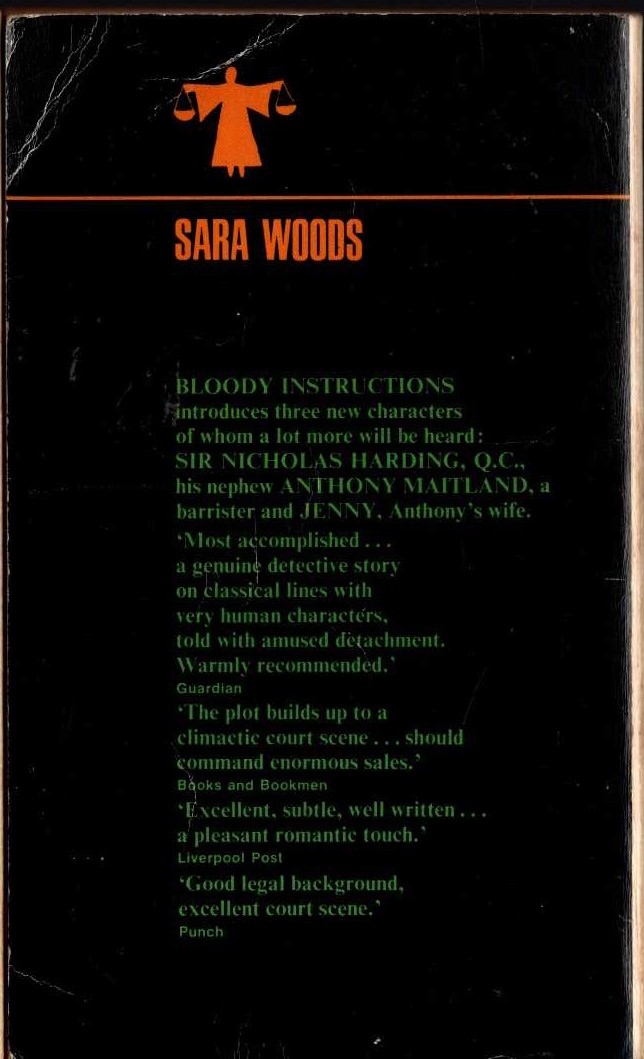 SARA WOODS

BLOODY INSTRUCTIONS introduces three new characters of whom a lot more will be heard: SIR NICHOLAS HARDING, Q.C., his nephew ANTHONY MAITLAND, a barrister and JENNY, Anthony's wife.

'Most accomplished . . . a genuine detective story on classical lines with very human characters, told with amused detachment. Warmly recommended.'
Guardian

'The plot builds up to a climactic court scene . . . should command enormous sales.'
Books and Bookmen

'Excellent, subtle, well written . . . a pleasant romantic touch.'
Liverpool Post

'Good legal background, excellent court scene.'
Punch